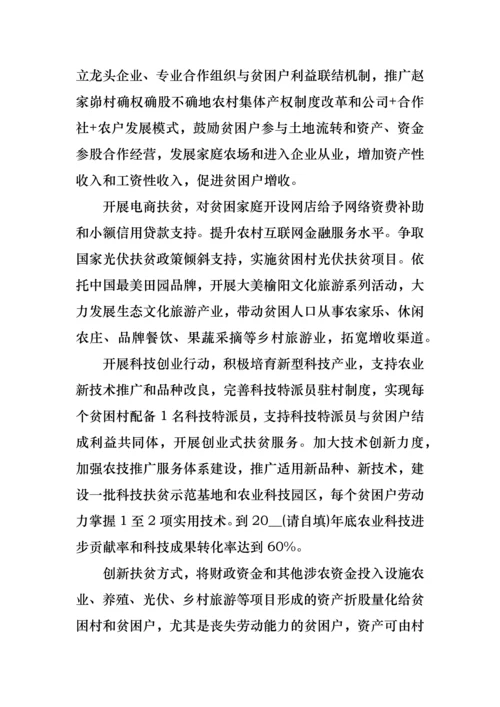 立龙头企业、专业合作组织与贫困户利益联结机制，推广赵家峁村确权确股不确地农村集体产权制度改革和公司+合作社+农户发展模式，鼓励贫困户参与土地流转和资产、资金参股合作经营，发展家庭农场和进入企业从业，增加资产性收入和工资性收入，促进贫困户增收。

开展电商扶贫，对贫困家庭开设网店给予网络资费补助和小额信用贷款支持。提升农村互联网金融服务水平。争取国家光伏扶贫政策倾斜支持，实施贫困村光伏扶贫项目。依托中国最美田园品牌，开展大美榆阳文化旅游系列活动，大力发展生态文化旅游产业，带动贫困人口从事农家乐、休闲农庄、品牌餐饮、果蔬采摘等乡村旅游业，拓宽增收渠道。

开展科技创业行动，积极培育新型科技产业，支持农业新技术推广和品种改良，完善科技特派员驻村制度，实现每个贫困村配备 1 名科技特派员，支持科技特派员与贫困户结成利益共同体，开展创业式扶贫服务。加大技术创新力度，加强农技推广服务体系建设，推广适用新品种、新技术，建设一批科技扶贫示范基地和农业科技园区，每个贫困户劳动力掌握 1 至 2 项实用技术。到 20__(请自填)年底农业科技进步贡献率和科技成果转化率达到 60%。

创新扶贫方式，将财政资金和其他涉农资金投入设施农业、养殖、光伏、乡村旅游等项目形成的资产折股量化给贫困村和贫困户，尤其是丧失劳动能力的贫困户，资产可由村